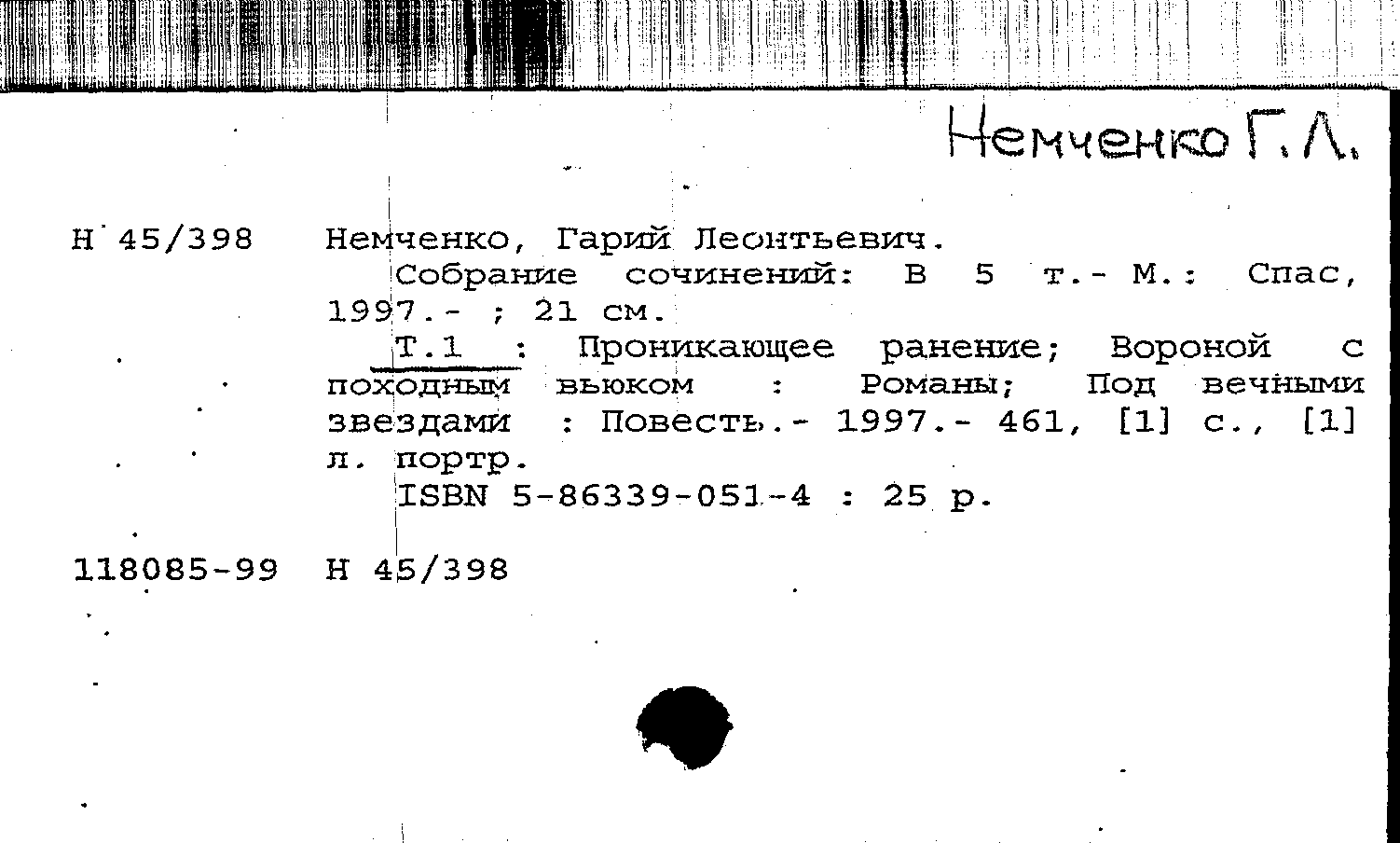 Немченко Г. Л.

Н 45/398 Немченко, Гарий Леонтьевич.
Собрание сочинений: В 5 т.- М.: Спас, 1997.- ; 21 см.
Т.1 : Проникающее ранение; Вороной с походным вьюком : Романы; Под вечными звездами : Повесть.- 1997.- 461, [1] с., [1] л. портр.
ISBN 5-86339-051-4 : 25 р.

118085-99 Н 45/398